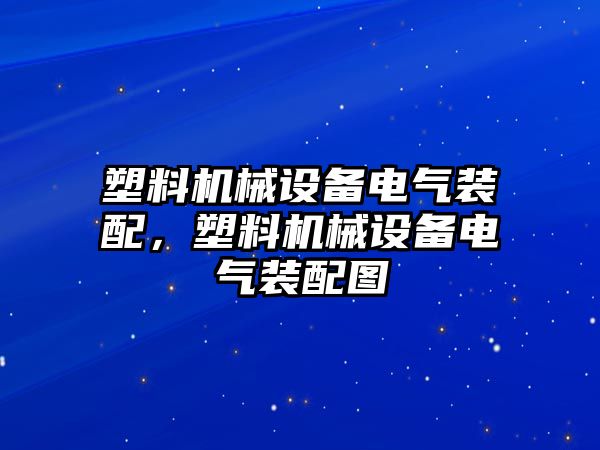 塑料机械设备电气装配，塑料机械设备电气装配图